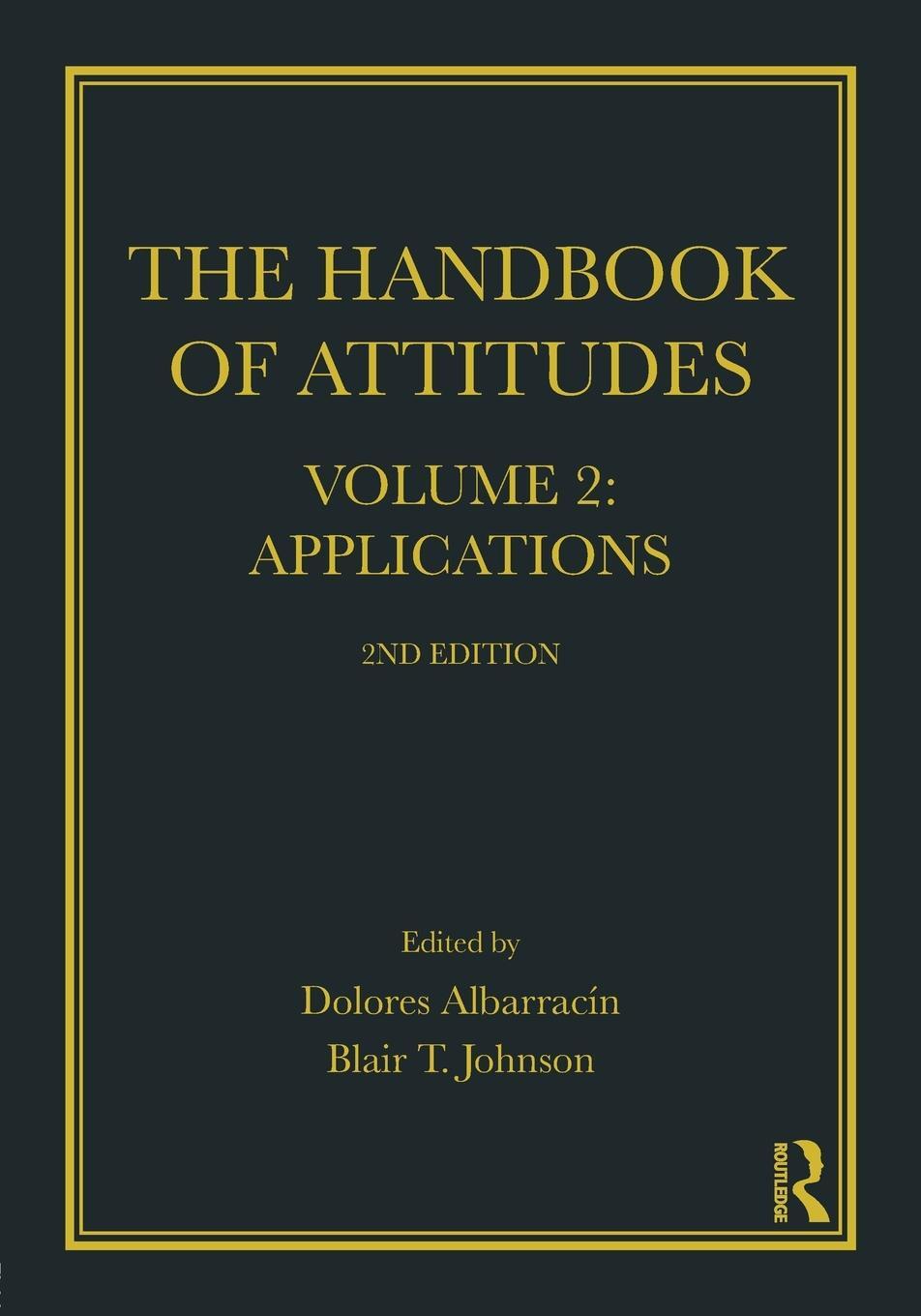 THE HANDBOOK OF ATTITUDES

VOLUME 2: APPLICATIONS

2ND EDITION

Edited by

Dolores Albarracín

Blair T. Johnson

ROUTLEDGE